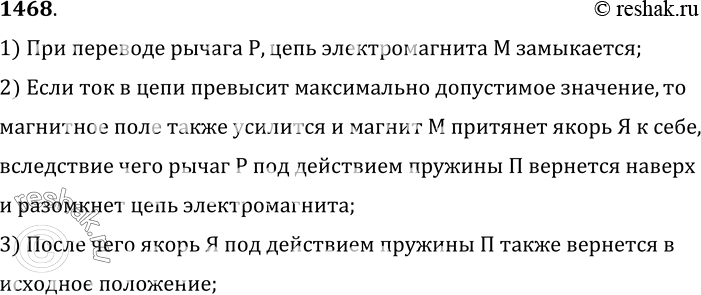 1468.
© reshak.ru

1) При переводе рычага Р, цепь электромагнита М замыкается;

2) Если ток в цепи превысит максимально допустимое значение, то магнитное поле также усилится и магнит М притянет якорь Я к себе, вследствие чего рычаг Р под действием пружины П вернется наверх и разомкнет цепь электромагнита;

3) После чего якорь Я под действием пружины П также вернется в исходное положение;

reshak.ru